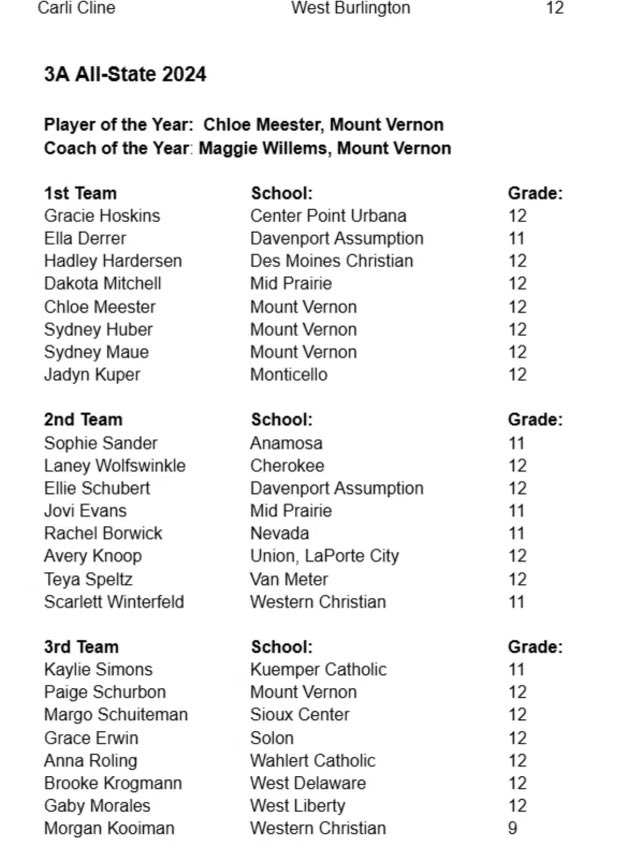 | Carli Cline | West Burlington | 12 |
|---|---|---|

3A All-State 2024

Player of the Year: Chloe Meester, Mount Vernon
Coach of the Year: Maggie Willems, Mount Vernon

| 1st Team | School: | Grade: |
|---|---|---|
| Gracie Hoskins | Center Point Urbana | 12 |
| Ella Derrer | Davenport Assumption | 11 |
| Hadley Hardersen | Des Moines Christian | 12 |
| Dakota Mitchell | Mid Prairie | 12 |
| Chloe Meester | Mount Vernon | 12 |
| Sydney Huber | Mount Vernon | 12 |
| Sydney Maue | Mount Vernon | 12 |
| Jadyn Kuper | Monticello | 12 |

| 2nd Team | School: | Grade: |
|---|---|---|
| Sophie Sander | Anamosa | 11 |
| Laney Wolfswinkle | Cherokee | 12 |
| Ellie Schubert | Davenport Assumption | 12 |
| Jovi Evans | Mid Prairie | 11 |
| Rachel Borwick | Nevada | 11 |
| Avery Knoop | Union, LaPorte City | 12 |
| Teya Speltz | Van Meter | 12 |
| Scarlett Winterfeld | Western Christian | 11 |

| 3rd Team | School: | Grade: |
|---|---|---|
| Kaylie Simons | Kuemper Catholic | 11 |
| Paige Schurbon | Mount Vernon | 12 |
| Margo Schuiteman | Sioux Center | 12 |
| Grace Erwin | Solon | 12 |
| Anna Roling | Wahlert Catholic | 12 |
| Brooke Krogmann | West Delaware | 12 |
| Gaby Morales | West Liberty | 12 |
| Morgan Kooiman | Western Christian | 9 |